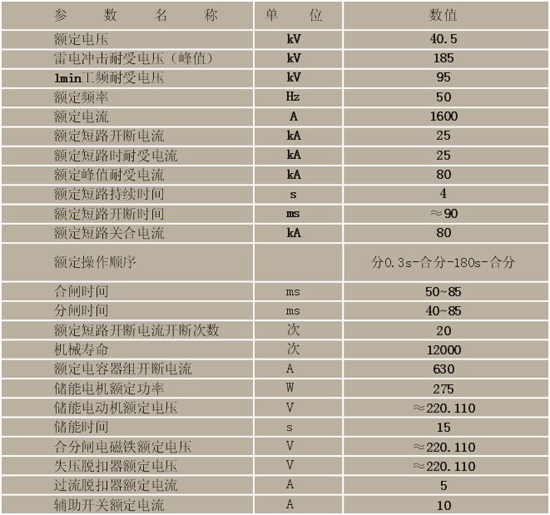 | 参　数　名　称 | 单　位 | 数值 |
|---|---|---|
| 额定电压 | kV | 40.5 |
| 雷电冲击耐受电压（峰值） | kV | 185 |
| 1min工频耐受电压 | kV | 95 |
| 额定频率 | Hz | 50 |
| 额定电流 | A | 1600 |
| 额定短路开断电流 | kA | 25 |
| 额定短路时耐受电流 | kA | 25 |
| 额定峰值耐受电流 | kA | 80 |
| 额定短路持续时间 | s | 4 |
| 额定短路开断时间 | ms | ≈90 |
| 额定短路关合电流 | kA | 80 |
| 额定操作顺序 |  | 分0.3s-合分-180s-合分 |
| 合闸时间 | ms | 50~85 |
| 分闸时间 | ms | 40~85 |
| 额定短路开断电流开断次数 | 次 | 20 |
| 机械寿命 | 次 | 12000 |
| 额定电容器组开断电流 | A | 630 |
| 储能电机额定功率 | W | 275 |
| 储能电动机额定电压 | V | ≈220.110 |
| 储能时间 | s | 15 |
| 合分闸电磁铁额定电压 | V | ≈220.110 |
| 失压脱扣器额定电压 | V | ≈220.110 |
| 过流脱扣器额定电流 | A | 5 |
| 辅助开关额定电流 | A | 10 |